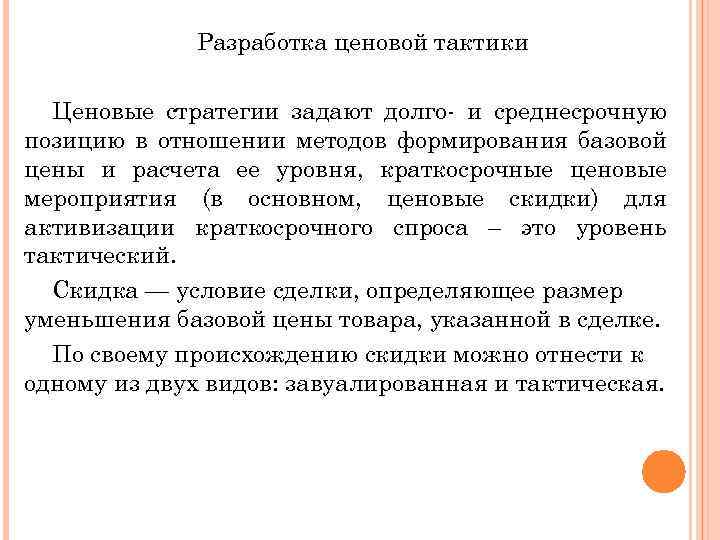 Разработка ценовой тактики

Ценовые стратегии задают долго- и среднесрочную позицию в отношении методов формирования базовой цены и расчета ее уровня, краткосрочные ценовые мероприятия (в основном, ценовые скидки) для активизации краткосрочного спроса – это уровень тактический.

Скидка — условие сделки, определяющее размер уменьшения базовой цены товара, указанной в сделке.

По своему происхождению скидки можно отнести к одному из двух видов: завуалированная и тактическая.